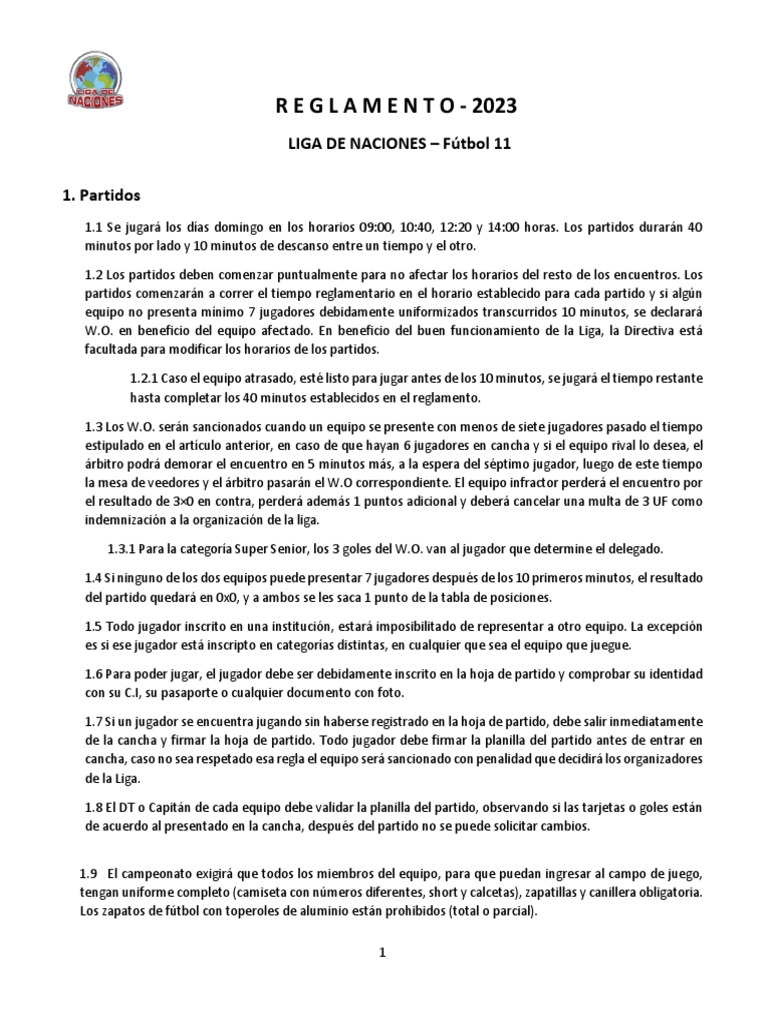 LIGA DE NACIONES

R E G L A M E N T O - 2023

LIGA DE NACIONES – Fútbol 11

1. Partidos

1.1 Se jugará los días domingo en los horarios 09:00, 10:40, 12:20 y 14:00 horas. Los partidos durarán 40 minutos por lado y 10 minutos de descanso entre un tiempo y el otro.

1.2 Los partidos deben comenzar puntualmente para no afectar los horarios del resto de los encuentros. Los partidos comenzarán a correr el tiempo reglamentario en el horario establecido para cada partido y si algún equipo no presenta mínimo 7 jugadores debidamente uniformizados transcurridos 10 minutos, se declarará W.O. en beneficio del equipo afectado. En beneficio del buen funcionamiento de la Liga, la Directiva está facultada para modificar los horarios de los partidos.

1.2.1 Caso el equipo atrasado, esté listo para jugar antes de los 10 minutos, se jugará el tiempo restante hasta completar los 40 minutos establecidos en el reglamento.

1.3 Los W.O. serán sancionados cuando un equipo se presente con menos de siete jugadores pasado el tiempo estipulado en el artículo anterior, en caso de que hayan 6 jugadores en cancha y si el equipo rival lo desea, el árbitro podrá demorar el encuentro en 5 minutos más, a la espera del séptimo jugador, luego de este tiempo la mesa de veedores y el árbitro pasarán el W.O correspondiente. El equipo infractor perderá el encuentro por el resultado de 3×0 en contra, perderá además 1 puntos adicional y deberá cancelar una multa de 3 UF como indemnización a la organización de la liga.

1.3.1 Para la categoría Super Senior, los 3 goles del W.O. van al jugador que determine el delegado.

1.4 Si ninguno de los dos equipos puede presentar 7 jugadores después de los 10 primeros minutos, el resultado del partido quedará en 0x0, y a ambos se les saca 1 punto de la tabla de posiciones.

1.5 Todo jugador inscrito en una institución, estará imposibilitado de representar a otro equipo. La excepción es si ese jugador está inscripto en categorías distintas, en cualquier que sea el equipo que juegue.

1.6 Para poder jugar, el jugador debe ser debidamente inscrito en la hoja de partido y comprobar su identidad con su C.I, su pasaporte o cualquier documento con foto.

1.7 Si un jugador se encuentra jugando sin haberse registrado en la hoja de partido, debe salir inmediatamente de la cancha y firmar la hoja de partido. Todo jugador debe firmar la planilla del partido antes de entrar en cancha, caso no sea respetado esa regla el equipo será sancionado con penalidad que decidirá los organizadores de la Liga.

1.8 El DT o Capitán de cada equipo debe validar la planilla del partido, observando si las tarjetas o goles están de acuerdo al presentado en la cancha, después del partido no se puede solicitar cambios.

1.9 El campeonato exigirá que todos los miembros del equipo, para que puedan ingresar al campo de juego, tengan uniforme completo (camiseta con números diferentes, short y calcetas), zapatillas y canillera obligatoria. Los zapatos de fútbol con toperoles de aluminio están prohibidos (total o parcial).

1